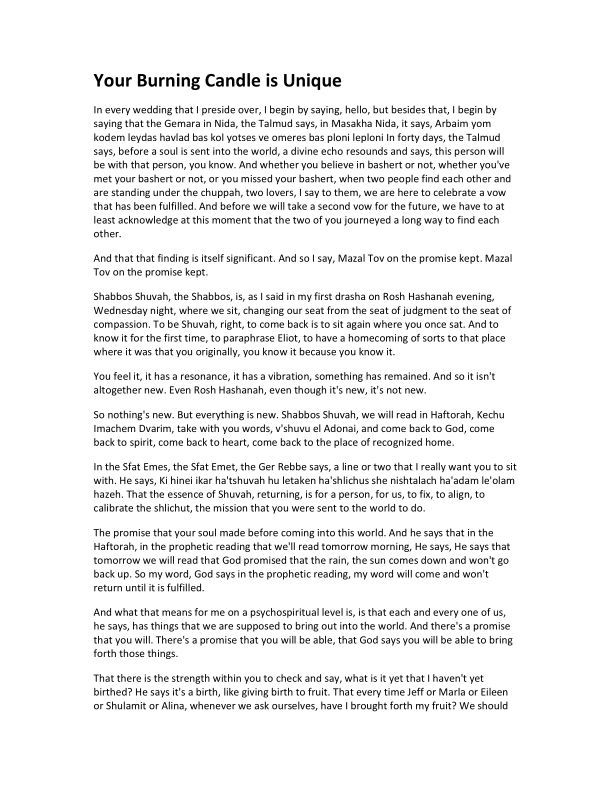 Your Burning Candle is Unique

In every wedding that I preside over, I begin by saying, hello, but besides that, I begin by saying that the Gemara in Nida, the Talmud says, in Masakha Nida, it says, Arbaim yom kodem leydas havlad bas kol yotses ve omeres bas ploni leploni In forty days, the Talmud says, before a soul is sent into the world, a divine echo resounds and says, this person will be with that person, you know. And whether you believe in bashert or not, whether you've met your bashert or not, or you missed your bashert, when two people find each other and are standing under the chuppah, two lovers, I say to them, we are here to celebrate a vow that has been fulfilled. And before we will take a second vow for the future, we have to at least acknowledge at this moment that the two of you journeyed a long way to find each other.

And that that finding is itself significant. And so I say, Mazal Tov on the promise kept. Mazal Tov on the promise kept.

Shabbos Shuvah, the Shabbos, is, as I said in my first drasha on Rosh Hashanah evening, Wednesday night, where we sit, changing our seat from the seat of judgment to the seat of compassion. To be Shuvah, right, to come back is to sit again where you once sat. And to know it for the first time, to paraphrase Eliot, to have a homecoming of sorts to that place where it was that you originally, you know it because you know it.

You feel it, it has a resonance, it has a vibration, something has remained. And so it isn't altogether new. Even Rosh Hashanah, even though it's new, it's not new.

So nothing's new. But everything is new. Shabbos Shuvah, we will read in Haftorah, Kechu Imachem Dvarim, take with you words, v'shuvu el Adonai, and come back to God, come back to spirit, come back to heart, come back to the place of recognized home.

In the Sfat Emes, the Sfat Emet, the Ger Rebbe says, a line or two that I really want you to sit with. He says, Ki hinei ikar ha'tshuvah hu letaken ha'shlichus she nishtalach ha'adam le'olam hazeh. That the essence of Shuvah, returning, is for a person, for us, to fix, to align, to calibrate the shlichut, the mission that you were sent to the world to do.

The promise that your soul made before coming into this world. And he says that in the Haftorah, in the prophetic reading that we'll read tomorrow morning, He says, He says that tomorrow we will read that God promised that the rain, the sun comes down and won't go back up. So my word, God says in the prophetic reading, my word will come and won't return until it is fulfilled.

And what that means for me on a psychospiritual level is, is that each and every one of us, he says, has things that we are supposed to bring out into the world. And there's a promise that you will. There's a promise that you will be able, that God says you will be able to bring forth those things.

That there is the strength within you to check and say, what is it yet that I haven't yet birthed? He says it's a birth, like giving birth to fruit. That every time Jeff or Marla or Eileen or Shulamit or Alina, whenever we ask ourselves, have I brought forth my fruit? We should